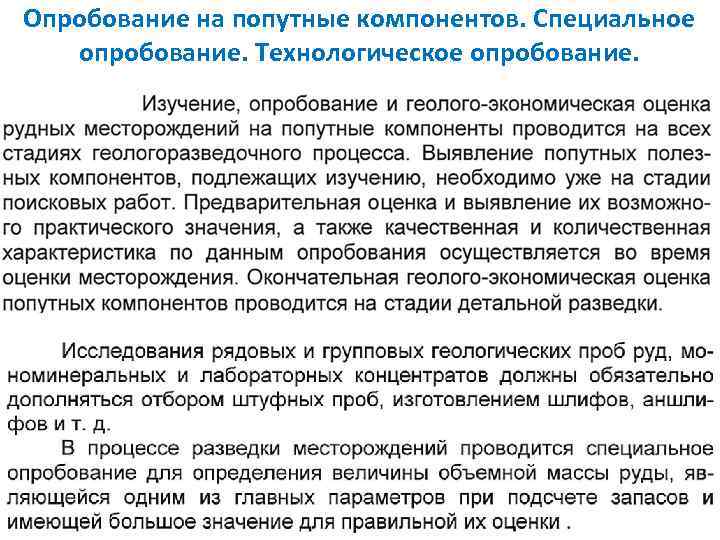 Опробование на попутные компонентов. Специальное опробование. Технологическое опробование.

Изучение, опробование и геолого-экономическая оценка рудных месторождений на попутные компоненты проводится на всех стадиях геологоразведочного процесса. Выявление попутных полезных компонентов, подлежащих изучению, необходимо уже на стадии поисковых работ. Предварительная оценка и выявление их возможного практического значения, а также качественная и количественная характеристика по данным опробования осуществляется во время оценки месторождения. Окончательная геолого-экономическая оценка попутных компонентов проводится на стадии детальной разведки.

Исследования рядовых и групповых геологических проб руд, мономинеральных и лабораторных концентратов должны обязательно дополняться отбором штуфных проб, изготовлением шлифов, аншлифов и т. д.

В процессе разведки месторождений проводится специальное опробование для определения величины объемной массы руды, являющейся одним из главных параметров при подсчете запасов и имеющей большое значение для правильной их оценки .